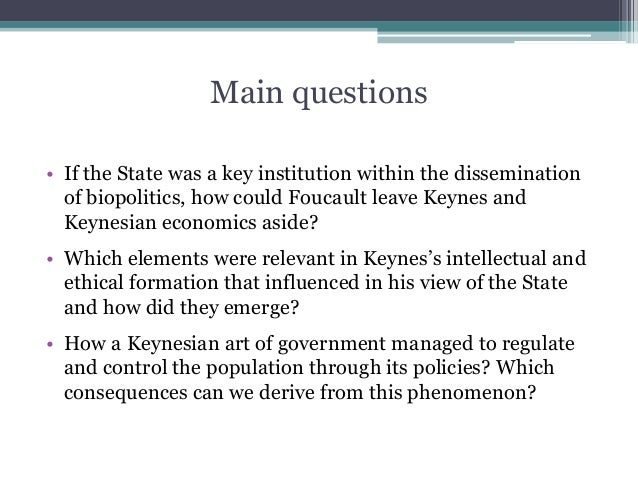 Main questions

• If the State was a key institution within the dissemination of biopolitics, how could Foucault leave Keynes and Keynesian economics aside?

• Which elements were relevant in Keynes's intellectual and ethical formation that influenced in his view of the State and how did they emerge?

• How a Keynesian art of government managed to regulate and control the population through its policies? Which consequences can we derive from this phenomenon?